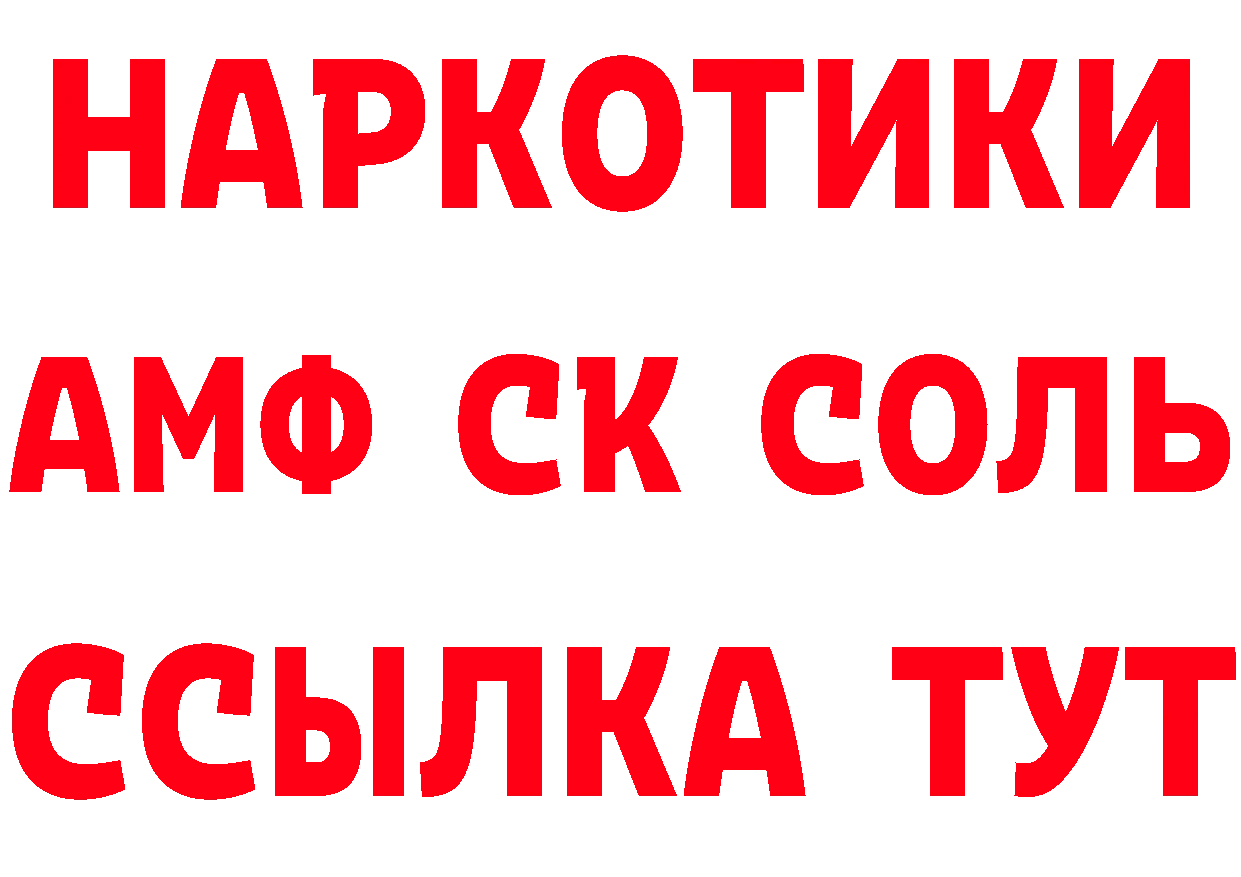 НАРКОТИКИ

АМФ СК СОЛЬ

ССЫЛКА ТУТ